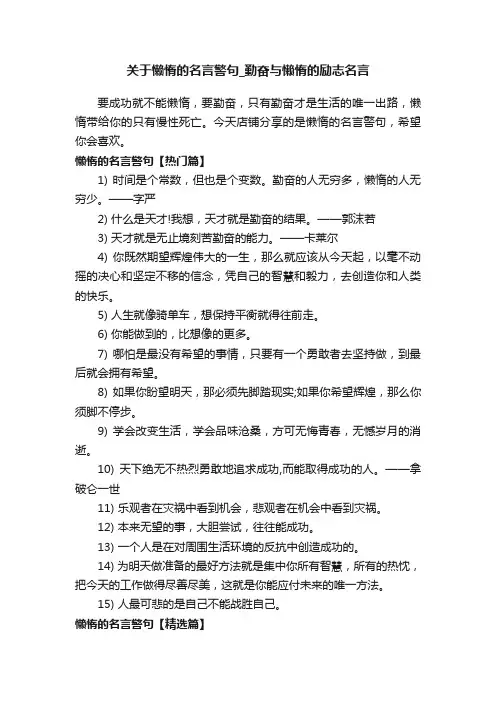 关于懒惰的名言警句_勤奋与懒惰的励志名言

要成功就不能懒惰，要勤奋，只有勤奋才是生活的唯一出路，懒惰带给你的只有慢性死亡。今天店铺分享的是懒惰的名言警句，希望你会喜欢。

懒惰的名言警句【热门篇】

1) 时间是个常数，但也是个变数。勤奋的人无穷多，懒惰的人无穷少。——字严

2) 什么是天才!我想，天才就是勤奋的结果。——郭沫若

3) 天才就是无止境刻苦勤奋的能力。——卡莱尔

4) 你既然期望辉煌伟大的一生，那么就应该从今天起，以毫不动摇的决心和坚定不移的信念，凭自己的智慧和毅力，去创造你和人类的快乐。

5) 人生就像骑单车，想保持平衡就得往前走。

6) 你能做到的，比想像的更多。

7) 哪怕是最没有希望的事情，只要有一个勇敢者去坚持做，到最后就会拥有希望。

8) 如果你盼望明天，那必须先脚踏现实;如果你希望辉煌，那么你须脚不停步。

9) 学会改变生活，学会品味沧桑，方可无悔青春，无憾岁月的消逝。

10) 天下绝无不热烈勇敢地追求成功,而能取得成功的人。——拿破仑一世

11) 乐观者在灾祸中看到机会，悲观者在机会中看到灾祸。

12) 本来无望的事，大胆尝试，往往能成功。

13) 一个人是在对周围生活环境的反抗中创造成功的。

14) 为明天做准备的最好方法就是集中你所有智慧，所有的热忱，把今天的工作做得尽善尽美，这就是你能应付未来的唯一方法。

15) 人最可悲的是自己不能战胜自己。

懒惰的名言警句【精选篇】